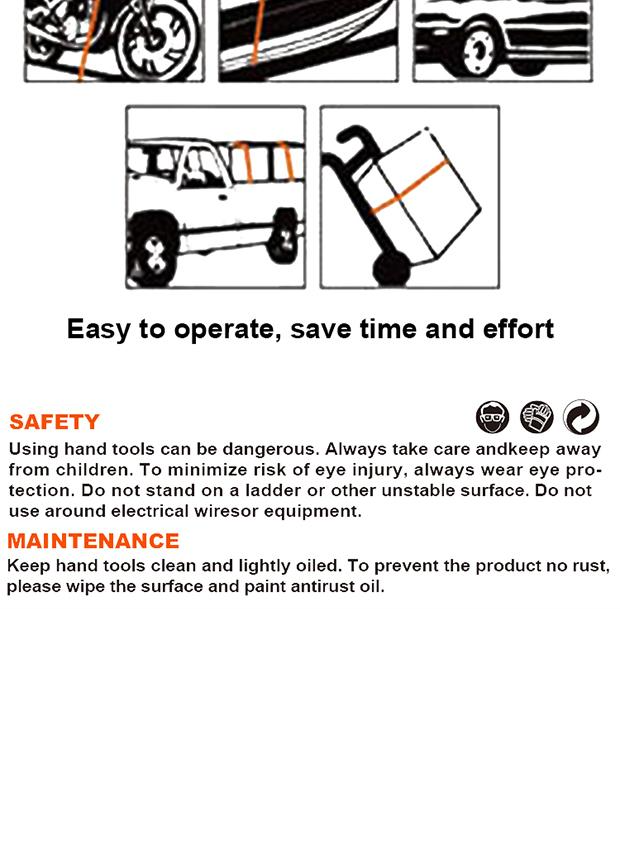 Easy to operate, save time and effort

SAFETY

Using hand tools can be dangerous. Always take care andkeep away from children. To minimize risk of eye injury, always wear eye protection. Do not stand on a ladder or other unstable surface. Do not use around electrical wiresor equipment.

MAINTENANCE

Keep hand tools clean and lightly oiled. To prevent the product no rust, please wipe the surface and paint antirust oil.